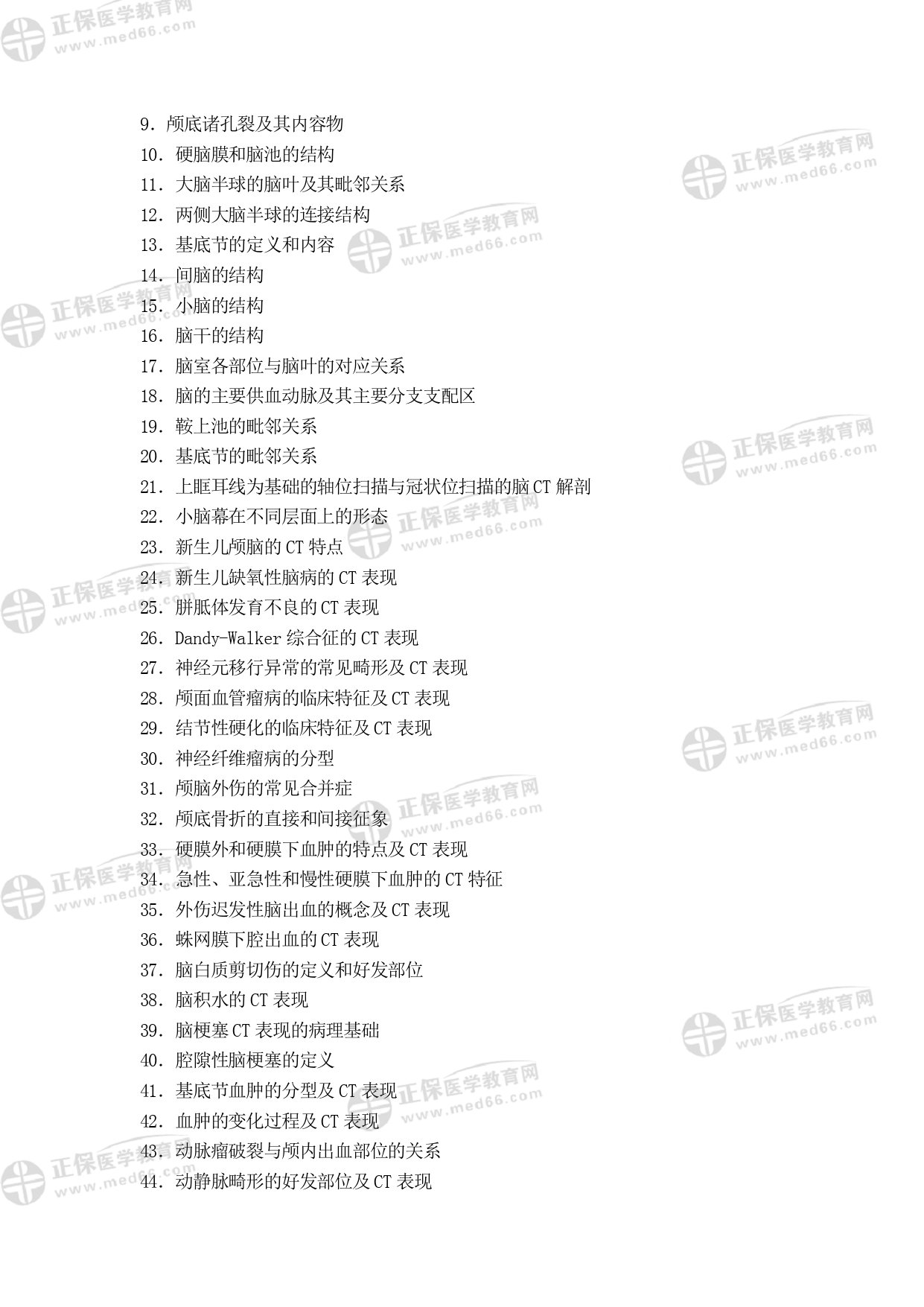 9.颅底诸孔裂及其内容物
10.硬脑膜和脑池的结构
11.大脑半球的脑叶及其毗邻关系
12.两侧大脑半球的连接结构
13.基底节的定义和内容
14.间脑的结构
15.小脑的结构
16.脑干的结构
17.脑室各部位与脑叶的对应关系
18.脑的主要供血动脉及其主要分支支配区
19.鞍上池的毗邻关系
20.基底节的毗邻关系
21.上眶耳线为基础的轴位扫描与冠状位扫描的脑CT解剖
22.小脑幕在不同层面上的形态
23.新生儿颅脑的CT特点
24.新生儿缺氧性脑病的CT表现
25.胼胝体发育不良的CT表现
26.Dandy-Walker综合征的CT表现
27.神经元移行异常的常见畸形及CT表现
28.颅面血管瘤病的临床特征及CT表现
29.结节性硬化的临床特征及CT表现
30.神经纤维瘤病的分型
31.颅脑外伤的常见合并症
32.颅底骨折的直接和间接征象
33.硬膜外和硬膜下血肿的特点及CT表现
34.急性、亚急性和慢性硬膜下血肿的CT特征
35.外伤迟发性脑出血的概念及CT表现
36.蛛网膜下腔出血的CT表现
37.脑白质剪切伤的定义和好发部位
38.脑积水的CT表现
39.脑梗塞CT表现的病理基础
40.腔隙性脑梗塞的定义
41.基底节血肿的分型及CT表现
42.血肿的变化过程及CT表现
43.动脉瘤破裂与颅内出血部位的关系
44.动静脉畸形的好发部位及CT表现

正保医学教育网 www.med66.com